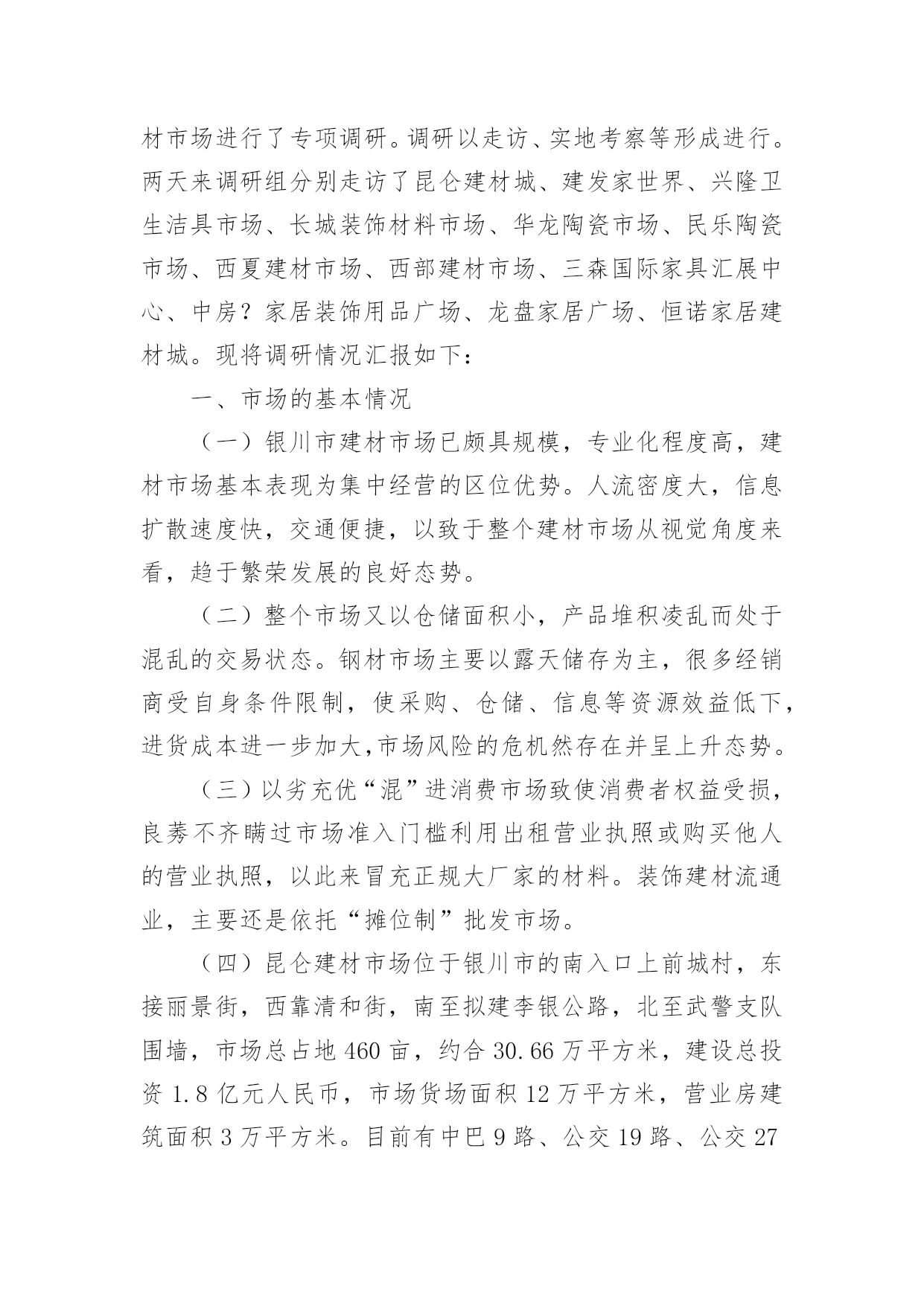 材市场进行了专项调研。调研以走访、实地考察等形成进行。两天来调研组分别走访了昆仑建材城、建发家世界、兴隆卫生洁具市场、长城装饰材料市场、华龙陶瓷市场、民乐陶瓷市场、西夏建材市场、西部建材市场、三森国际家具汇展中心、中房？家居装饰用品广场、龙盘家居广场、恒诺家居建材城。现将调研情况汇报如下：

一、市场的基本情况

（一）银川市建材市场已颇具规模，专业化程度高，建材市场基本表现为集中经营的区位优势。人流密度大，信息扩散速度快，交通便捷，以致于整个建材市场从视觉角度来看，趋于繁荣发展的良好态势。

（二）整个市场又以仓储面积小，产品堆积凌乱而处于混乱的交易状态。钢材市场主要以露天储存为主，很多经销商受自身条件限制，使采购、仓储、信息等资源效益低下，进货成本进一步加大,市场风险的危机然存在并呈上升态势。

（三）以劣充优“混”进消费市场致使消费者权益受损，良莠不齐瞒过市场准入门槛利用出租营业执照或购买他人的营业执照，以此来冒充正规大厂家的材料。装饰建材流通业，主要还是依托“摊位制”批发市场。

（四）昆仑建材市场位于银川市的南入口上前城村，东接丽景街，西靠清和街，南至拟建李银公路，北至武警支队围墙，市场总占地 460 亩，约合 30.66 万平方米，建设总投资 1.8 亿元人民币，市场货场面积 12 万平方米，营业房建筑面积 3 万平方米。目前有中巴 9 路、公交 19 路、公交 27